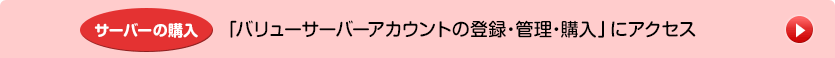 サーバーの購入 「バリューサーバーアカウントの登録・管理・購入」にアクセス